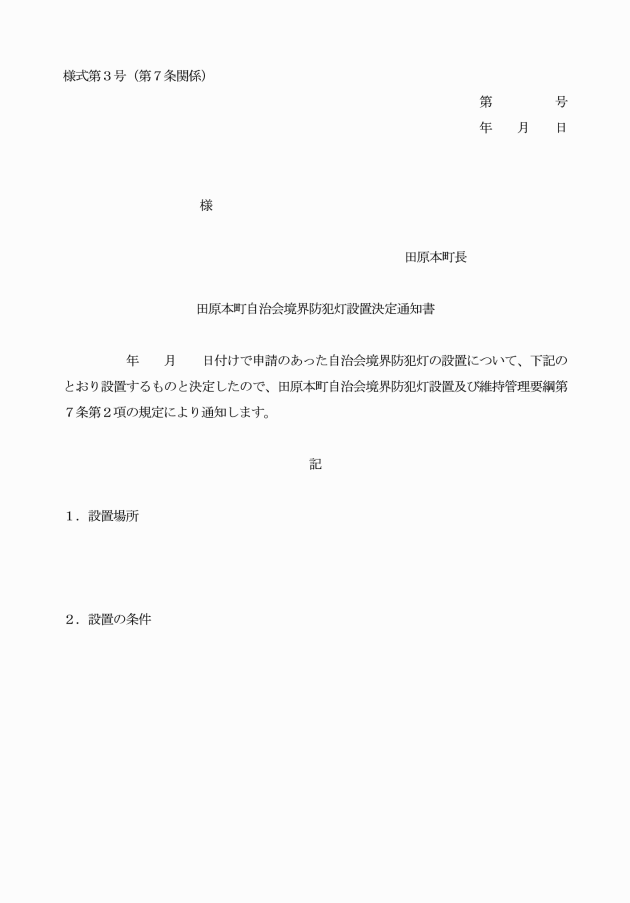 様式第３号（第７条関係）

第　　　　号
年　　月　　日

様

田原本町長

田原本町自治会境界防犯灯設置決定通知書

年　　月　　日付けで申請のあった自治会境界防犯灯の設置について、下記のとおり設置するものと決定したので、田原本町自治会境界防犯灯設置及び維持管理要綱第７条第２項の規定により通知します。

記

１．設置場所

２．設置の条件